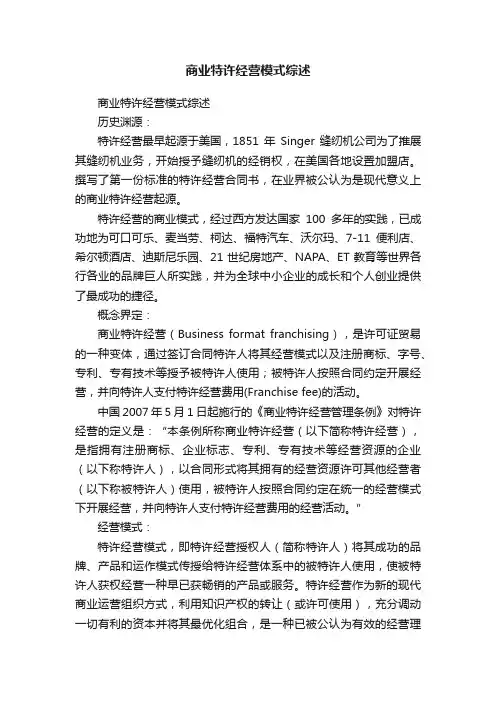 商业特许经营模式综述

商业特许经营模式综述

历史渊源：

特许经营最早起源于美国，1851 年 Singer 缝纫机公司为了推展其缝纫机业务，开始授予缝纫机的经销权，在美国各地设置加盟店。撰写了第一份标准的特许经营合同书，在业界被公认为是现代意义上的商业特许经营起源。

特许经营的商业模式，经过西方发达国家 100 多年的实践，已成功地为可口可乐、麦当劳、柯达、福特汽车、沃尔玛、7-11 便利店、希尔顿酒店、迪斯尼乐园、21 世纪房地产、NAPA、ET 教育等世界各行各业的品牌巨人所实践，并为全球中小企业的成长和个人创业提供了最成功的捷径。

概念界定：

商业特许经营（Business format franchising），是许可证贸易的一种变体，通过签订合同特许人将其经营模式以及注册商标、字号、专利、专有技术等授予被特许人使用；被特许人按照合同约定开展经营，并向特许人支付特许经营费用(Franchise fee)的活动。

中国 2007 年 5 月 1 日起施行的《商业特许经营管理条例》对特许经营的定义是："本条例所称商业特许经营（以下简称特许经营），是指拥有注册商标、企业标志、专利、专有技术等经营资源的企业（以下称特许人），以合同形式将其拥有的经营资源许可其他经营者（以下称被特许人）使用，被特许人按照合同约定在统一的经营模式下开展经营，并向特许人支付特许经营费用的经营活动。"

经营模式：

特许经营模式，即特许经营授权人（简称特许人）将其成功的品牌、产品和运作模式传授给特许经营体系中的被特许人使用，使被特许人获权经营一种早已获畅销的产品或服务。特许经营作为新的现代商业运营组织方式，利用知识产权的转让（或许可使用），充分调动一切有利的资本并将其最优化组合，是一种已被公认为有效的经营理